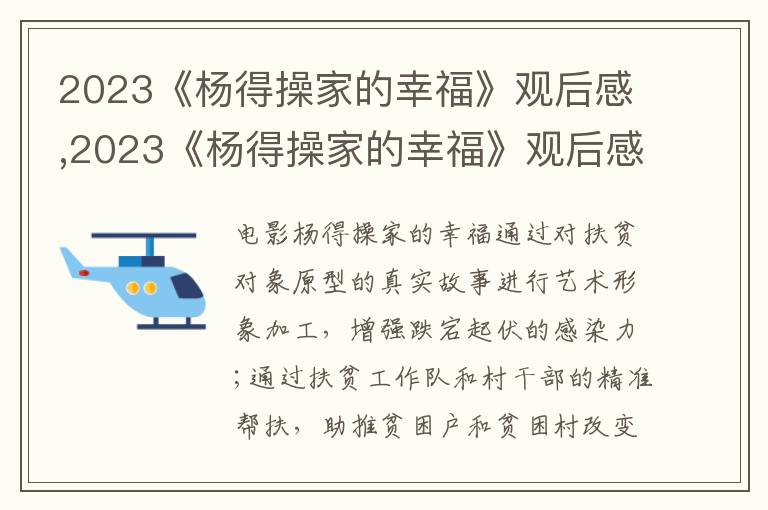 2023《杨得操家的幸福》观后感,2023《杨得操家的幸福》观后感

电影杨得操家的幸福通过对扶贫对象原型的真实故事进行艺术形象加工，增强跌宕起伏的感染力;通过扶贫工作队和村干部的精准帮扶，助推贫困户和贫困村改变